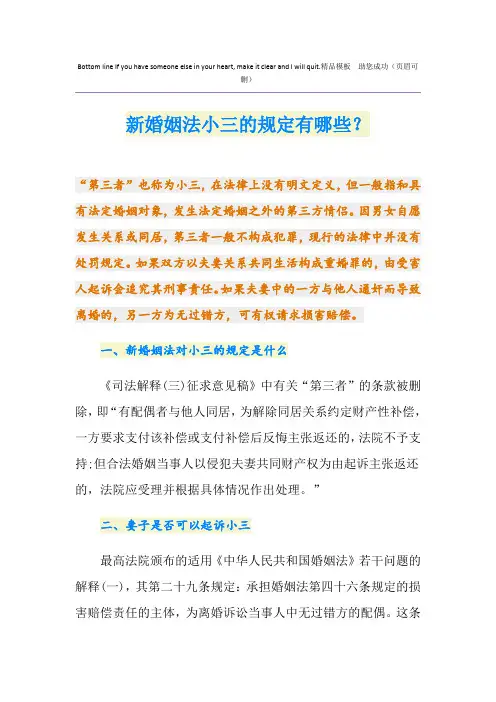 Bottom line if you have someone else in your heart, make it clear and I will quit.精品模板 助您成功（页眉可删）

新婚姻法小三的规定有哪些？

“第三者”也称为小三，在法律上没有明文定义，但一般指和具有法定婚姻对象，发生法定婚姻之外的第三方情侣。因男女自愿发生关系或同居，第三者一般不构成犯罪，现行的法律中并没有处罚规定。如果双方以夫妻关系共同生活构成重婚罪的，由受害人起诉会追究其刑事责任。如果夫妻中的一方与他人通奸而导致离婚的，另一方为无过错方，可有权请求损害赔偿。

一、新婚姻法对小三的规定是什么

《司法解释(三)征求意见稿》中有关“第三者”的条款被删除，即“有配偶者与他人同居，为解除同居关系约定财产性补偿，一方要求支付该补偿或支付补偿后反悔主张返还的，法院不予支持；但合法婚姻当事人以侵犯夫妻共同财产权为由起诉主张返还的，法院应受理并根据具体情况作出处理。”

二、妻子是否可以起诉小三

最高法院颁布的适用《中华人民共和国婚姻法》若干问题的解释(一)，其第二十九条规定：承担婚姻法第四十六条规定的损害赔偿责任的主体，为离婚诉讼当事人中无过错方的配偶。这条